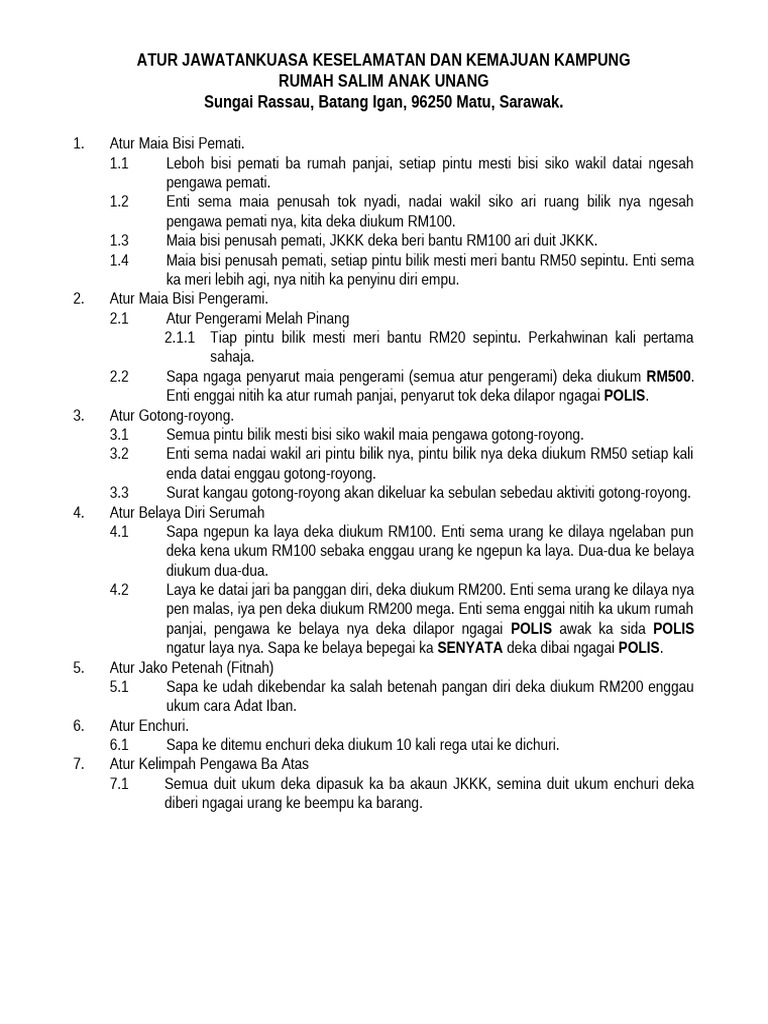 ATUR JAWATANKUASA KESELAMATAN DAN KEMAJUAN KAMPUNG
RUMAH SALIM ANAK UNANG
Sungai Rassau, Batang Igan, 96250 Matu, Sarawak.

1. Atur Maia Bisi Pemati.
1.1 Leboh bisi pemati ba rumah panjai, setiap pintu mesti bisi siko wakil datai ngesah pengawa pemati.
1.2 Enti sema maia penusah tok nyadi, nadai wakil siko ari ruang bilik nya ngesah pengawa pemati nya, kita deka diukum RM100.
1.3 Maia bisi penusah pemati, JKKK deka beri bantu RM100 ari duit JKKK.
1.4 Maia bisi penusah pemati, setiap pintu bilik mesti meri bantu RM50 sepintu. Enti sema ka meri lebih agi, nya nitih ka penyinu diri empu.
2. Atur Maia Bisi Pengerami.
2.1 Atur Pengerami Melah Pinang
2.1.1 Tiap pintu bilik mesti meri bantu RM20 sepintu. Perkahwinan kali pertama sahaja.
2.2 Sapa ngaga penyarut maia pengerami (semua atur pengerami) deka diukum RM500. Enti enggai nitih ka atur rumah panjai, penyarut tok deka dilapor ngagai POLIS.
3. Atur Gotong-royong.
3.1 Semua pintu bilik mesti bisi siko wakil maia pengawa gotong-royong.
3.2 Enti sema nadai wakil ari pintu bilik nya, pintu bilik nya deka diukum RM50 setiap kali enda datai enggau gotong-royong.
3.3 Surat kangau gotong-royong akan dikeluar ka sebulan sebedau aktiviti gotong-royong.
4. Atur Belaya Diri Serumah
4.1 Sapa ngepun ka laya deka diukum RM100. Enti sema urang ke dilaya ngelaban pun deka kena ukum RM100 sebaka enggau urang ke ngepun ka laya. Dua-dua ke belaya diukum dua-dua.
4.2 Laya ke datai jari ba panggan diri, deka diukum RM200. Enti sema urang ke dilaya nya pen malas, iya pen deka diukum RM200 mega. Enti sema enggai nitih ka ukum rumah panjai, pengawa ke belaya nya deka dilapor ngagai POLIS awak ka sida POLIS ngatur laya nya. Sapa ke belaya bepegai ka SENYATA deka dibai ngagai POLIS.
5. Atur Jako Petenah (Fitnah)
5.1 Sapa ke udah dikebendar ka salah betenah pangan diri deka diukum RM200 enggau ukum cara Adat Iban.
6. Atur Enchuri.
6.1 Sapa ke ditemu enchuri deka diukum 10 kali rega utai ke dichuri.
7. Atur Kelimpah Pengawa Ba Atas
7.1 Semua duit ukum deka dipasuk ka ba akaun JKKK, semina duit ukum enchuri deka diberi ngagai urang ke beempu ka barang.